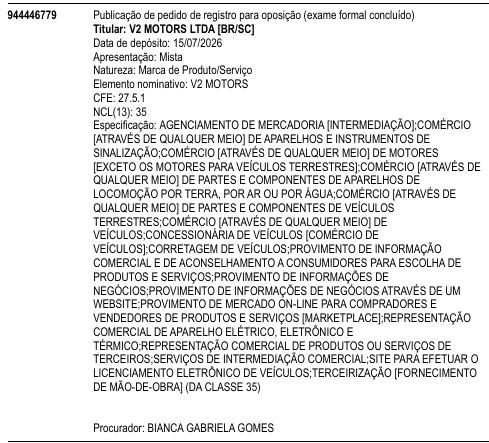 944446779

Publicação de pedido de registro para oposição (exame formal concluído)
Titular: V2 MOTORS LTDA [BR/SC]
Data de depósito: 15/07/2026
Apresentação: Mista
Natureza: Marca de Produto/Serviço
Elemento nominativo: V2 MOTORS
CFE: 27.5.1
NCL(13): 35
Especificação: AGENCIAMENTO DE MERCADORIA [INTERMEDIAÇÃO];COMÉRCIO [ATRAVÉS DE QUALQUER MEIO] DE APARELHOS E INSTRUMENTOS DE SINALIZAÇÃO;COMÉRCIO [ATRAVÉS DE QUALQUER MEIO] DE MOTORES [EXCETO OS MOTORES PARA VEÍCULOS TERRESTRES];COMÉRCIO [ATRAVÉS DE QUALQUER MEIO] DE PARTES E COMPONENTES DE APARELHOS DE LOCOMOÇÃO POR TERRA, POR AR OU POR ÁGUA;COMÉRCIO [ATRAVÉS DE QUALQUER MEIO] DE PARTES E COMPONENTES DE VEÍCULOS TERRESTRES;COMÉRCIO [ATRAVÉS DE QUALQUER MEIO] DE VEÍCULOS;CONCESSIONÁRIA DE VEÍCULOS [COMÉRCIO DE VEÍCULOS];CORRETAGEM DE VEÍCULOS;PROVIMENTO DE INFORMAÇÃO COMERCIAL E DE ACONSELHAMENTO A CONSUMIDORES PARA ESCOLHA DE PRODUTOS E SERVIÇOS;PROVIMENTO DE INFORMAÇÕES DE NEGÓCIOS;PROVIMENTO DE INFORMAÇÕES DE NEGÓCIOS ATRAVÉS DE UM WEBSITE;PROVIMENTO DE MERCADO ON-LINE PARA COMPRADORES E VENDEDORES DE PRODUTOS E SERVIÇOS [MARKETPLACE];REPRESENTAÇÃO COMERCIAL DE APARELHO ELÉTRICO, ELETRÔNICO E TÉRMICO;REPRESENTAÇÃO COMERCIAL DE PRODUTOS OU SERVIÇOS DE TERCEIROS;SERVIÇOS DE INTERMEDIAÇÃO COMERCIAL;SITE PARA EFETUAR O LICENCIAMENTO ELETRÔNICO DE VEÍCULOS;TERCEIRIZAÇÃO [FORNECIMENTO DE MÃO-DE-OBRA] (DA CLASSE 35)

Procurador: BIANCA GABRIELA GOMES